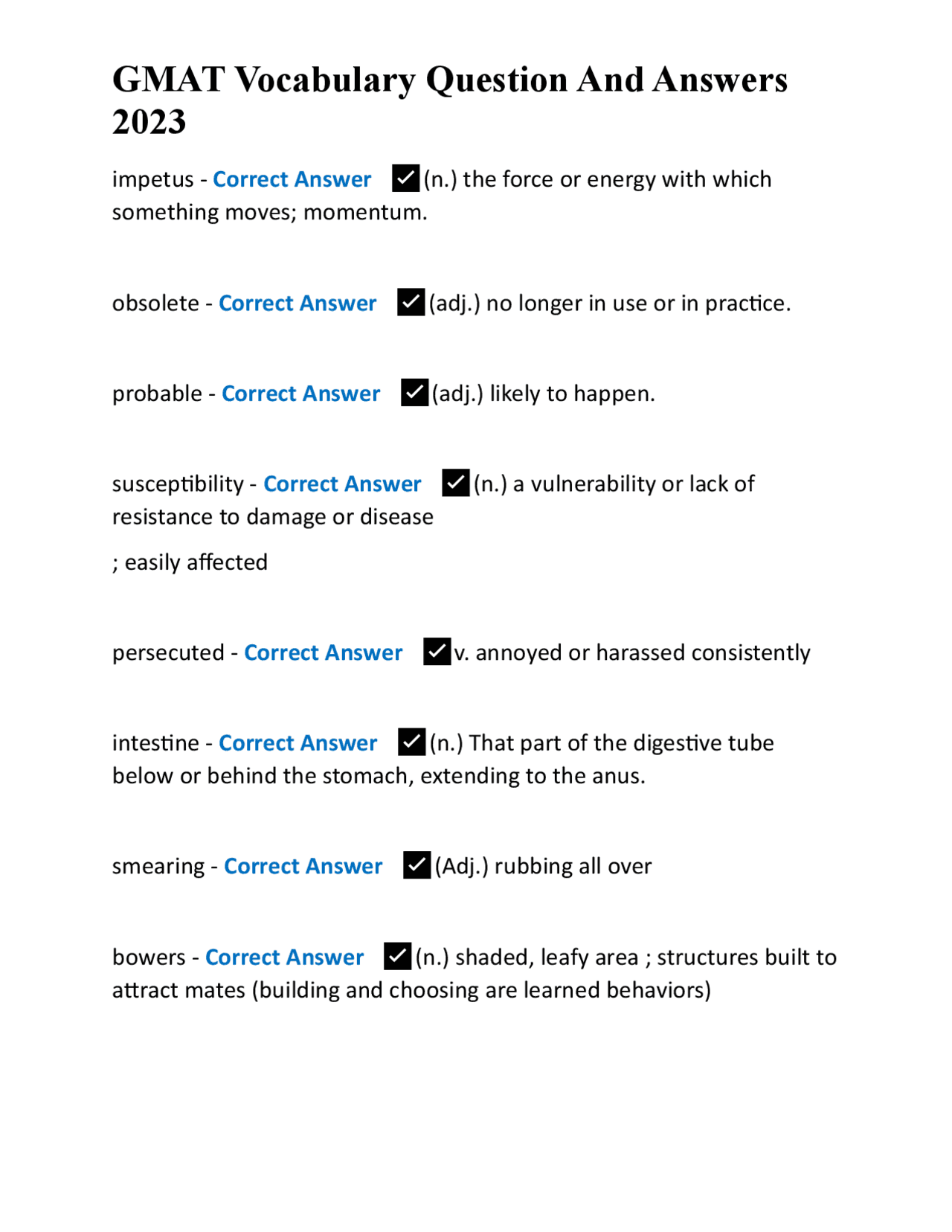 GMAT Vocabulary Question And Answers 2023

impetus - Correct Answer ✓(n.) the force or energy with which something moves; momentum.

obsolete - Correct Answer ✓(adj.) no longer in use or in practice.

probable - Correct Answer ✓(adj.) likely to happen.

susceptibility - Correct Answer ✓(n.) a vulnerability or lack of resistance to damage or disease

; easily affected

persecuted - Correct Answer ✓v. annoyed or harassed consistently

intestine - Correct Answer ✓(n.) That part of the digestive tube below or behind the stomach, extending to the anus.

smearing - Correct Answer ✓(Adj.) rubbing all over

bowers - Correct Answer ✓(n.) shaded, leafy area ; structures built to attract mates (building and choosing are learned behaviors)